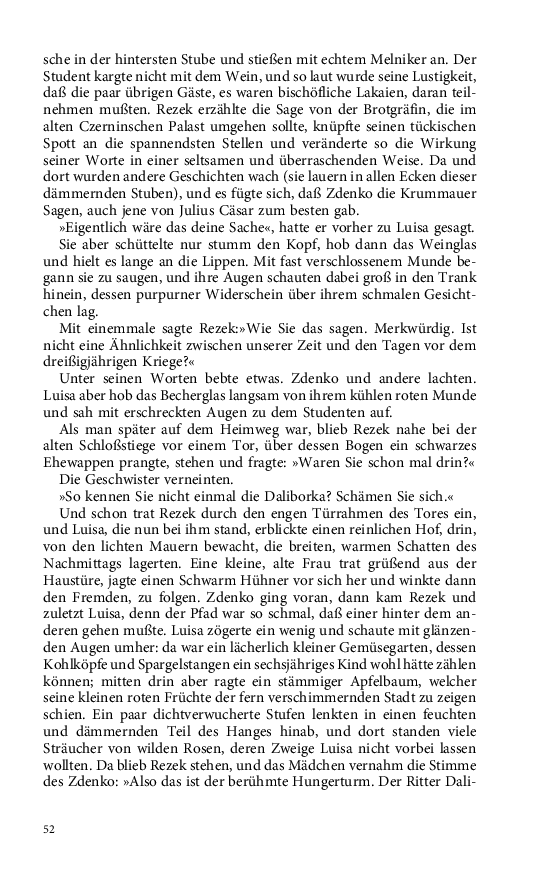 sche in der hintersten Stube und stießen mit echtem Melniker an. Der Student kargte nicht mit dem Wein, und so laut wurde seine Lustigkeit, daß die paar übrigen Gäste, es waren bischöfliche Lakaien, daran teilnehmen mußten. Rezek erzählte die Sage von der Brotgräfin, die im alten Czerninschen Palast umgehen sollte, knüpfte seinen tückischen Spott an die spannendsten Stellen und veränderte so die Wirkung seiner Worte in einer seltsamen und überraschenden Weise. Da und dort wurden andere Geschichten wach (sie lauern in allen Ecken dieser dämmernden Stuben), und es fügte sich, daß Zdenko die Krummauer Sagen, auch jene von Julius Cäsar zum besten gab.

»Eigentlich wäre das deine Sache«, hatte er vorher zu Luisa gesagt.

Sie aber schüttelte nur stumm den Kopf, hob dann das Weinglas und hielt es lange an die Lippen. Mit fast verschlossenem Munde begann sie zu saugen, und ihre Augen schauten dabei groß in den Trank hinein, dessen purpurner Widerschein über ihrem schmalen Gesichtchen lag.

Mit einemmale sagte Rezek:»Wie Sie das sagen. Merkwürdig. Ist nicht eine Ähnlichkeit zwischen unserer Zeit und den Tagen vor dem dreißigjährigen Kriege?«

Unter seinen Worten bebte etwas. Zdenko und andere lachten. Luisa aber hob das Becherglas langsam von ihrem kühlen roten Munde und sah mit erschreckten Augen zu dem Studenten auf.

Als man später auf dem Heimweg war, blieb Rezek nahe bei der alten Schloßstiege vor einem Tor, über dessen Bogen ein schwarzes Ehewappen prangte, stehen und fragte: »Waren Sie schon mal drin?«

Die Geschwister verneinten.

»So kennen Sie nicht einmal die Daliborka? Schämen Sie sich.«

Und schon trat Rezek durch den engen Türrahmen des Tores ein, und Luisa, die nun bei ihm stand, erblickte einen reinlichen Hof, drin, von den lichten Mauern bewacht, die breiten, warmen Schatten des Nachmittags lagerten. Eine kleine, alte Frau trat grüßend aus der Haustüre, jagte einen Schwarm Hühner vor sich her und winkte dann den Fremden, zu folgen. Zdenko ging voran, dann kam Rezek und zuletzt Luisa, denn der Pfad war so schmal, daß einer hinter dem anderen gehen mußte. Luisa zögerte ein wenig und schaute mit glänzenden Augen umher: da war ein lächerlich kleiner Gemüsegarten, dessen Kohlköpfe und Spargelstangen ein sechsjähriges Kind wohl hätte zählen können; mitten drin aber ragte ein stämmiger Apfelbaum, welcher seine kleinen roten Früchte der fern verschimmernden Stadt zu zeigen schien. Ein paar dichtverwucherte Stufen lenkten in einen feuchten und dämmernden Teil des Hanges hinab, und dort standen viele Sträucher von wilden Rosen, deren Zweige Luisa nicht vorbei lassen wollten. Da blieb Rezek stehen, und das Mädchen vernahm die Stimme des Zdenko: »Also das ist der berühmte Hungerturm. Der Ritter Dali-

52